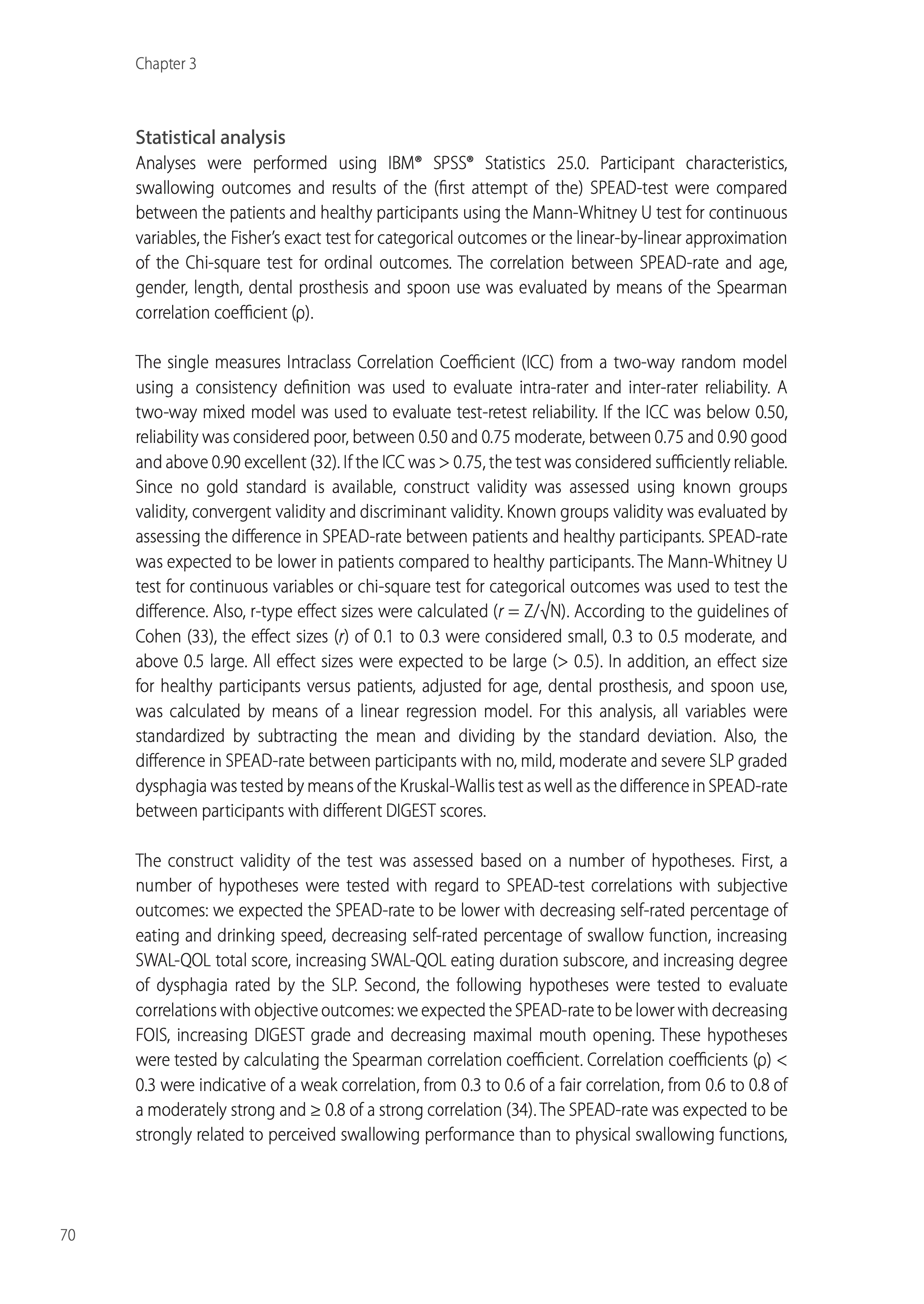 Chapter 3

Statistical analysis

Analyses were performed using IBM® SPSS® Statistics 25.0. Participant characteristics, swallowing outcomes and results of the (first attempt of the) SPEAD-test were compared between the patients and healthy participants using the Mann-Whitney U test for continuous variables, the Fisher's exact test for categorical outcomes or the linear-by-linear approximation of the Chi-square test for ordinal outcomes. The correlation between SPEAD-rate and age, gender, length, dental prosthesis and spoon use was evaluated by means of the Spearman correlation coefficient (ρ).

The single measures Intraclass Correlation Coefficient (ICC) from a two-way random model using a consistency definition was used to evaluate intra-rater and inter-rater reliability. A two-way mixed model was used to evaluate test-retest reliability. If the ICC was below 0.50, reliability was considered poor, between 0.50 and 0.75 moderate, between 0.75 and 0.90 good and above 0.90 excellent (32). If the ICC was > 0.75, the test was considered sufficiently reliable. Since no gold standard is available, construct validity was assessed using known groups validity, convergent validity and discriminant validity. Known groups validity was evaluated by assessing the difference in SPEAD-rate between patients and healthy participants. SPEAD-rate was expected to be lower in patients compared to healthy participants. The Mann-Whitney U test for continuous variables or chi-square test for categorical outcomes was used to test the difference. Also, r-type effect sizes were calculated ($r = Z/\sqrt{N}$). According to the guidelines of Cohen (33), the effect sizes ($r$) of 0.1 to 0.3 were considered small, 0.3 to 0.5 moderate, and above 0.5 large. All effect sizes were expected to be large (> 0.5). In addition, an effect size for healthy participants versus patients, adjusted for age, dental prosthesis, and spoon use, was calculated by means of a linear regression model. For this analysis, all variables were standardized by subtracting the mean and dividing by the standard deviation. Also, the difference in SPEAD-rate between participants with no, mild, moderate and severe SLP graded dysphagia was tested by means of the Kruskal-Wallis test as well as the difference in SPEAD-rate between participants with different DIGEST scores.

The construct validity of the test was assessed based on a number of hypotheses. First, a number of hypotheses were tested with regard to SPEAD-test correlations with subjective outcomes: we expected the SPEAD-rate to be lower with decreasing self-rated percentage of eating and drinking speed, decreasing self-rated percentage of swallow function, increasing SWAL-QOL total score, increasing SWAL-QOL eating duration subscore, and increasing degree of dysphagia rated by the SLP. Second, the following hypotheses were tested to evaluate correlations with objective outcomes: we expected the SPEAD-rate to be lower with decreasing FOIS, increasing DIGEST grade and decreasing maximal mouth opening. These hypotheses were tested by calculating the Spearman correlation coefficient. Correlation coefficients (ρ) < 0.3 were indicative of a weak correlation, from 0.3 to 0.6 of a fair correlation, from 0.6 to 0.8 of a moderately strong and ≥ 0.8 of a strong correlation (34). The SPEAD-rate was expected to be strongly related to perceived swallowing performance than to physical swallowing functions,

70